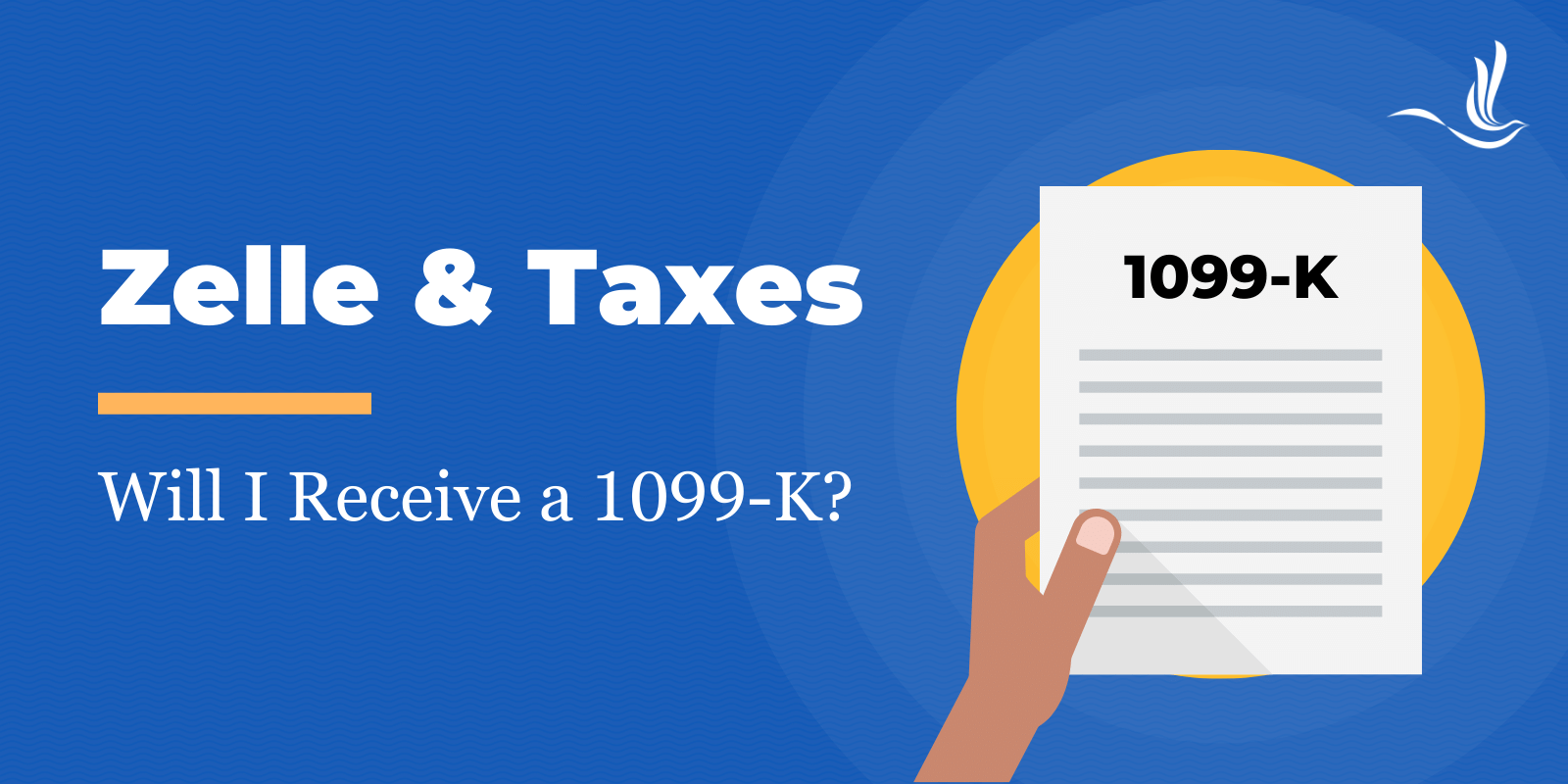 Zelle & Taxes

Will I Receive a 1099-K?

1099-K